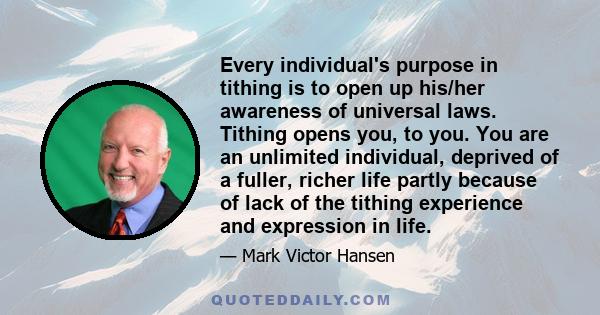 Every individual's purpose in tithing is to open up his/her awareness of universal laws. Tithing opens you, to you. You are an unlimited individual, deprived of a fuller, richer life partly because of lack of the tithing experience and expression in life.

— Mark Victor Hansen

QUOTEDDAILY.COM